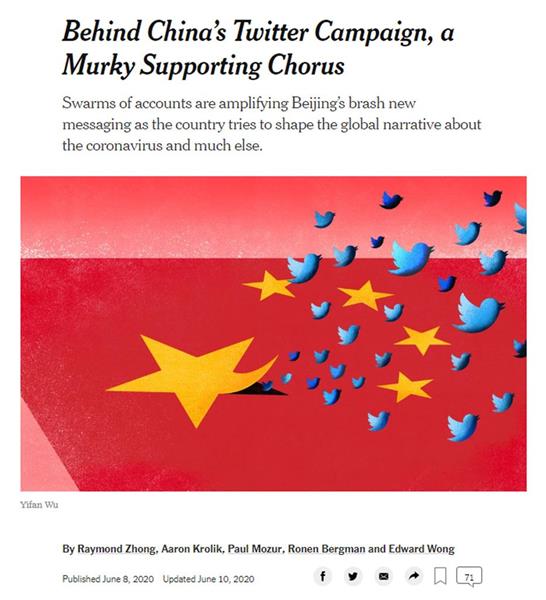 Behind China's Twitter Campaign, a Murky Supporting Chorus

Swarms of accounts are amplifying Beijing's brash new messaging as the country tries to shape the global narrative about the coronavirus and much else.

Yifan Wu

By Raymond Zhong, Aaron Krolik, Paul Mozur, Ronen Bergman and Edward Wong

Published June 8, 2020 Updated June 10, 2020

71